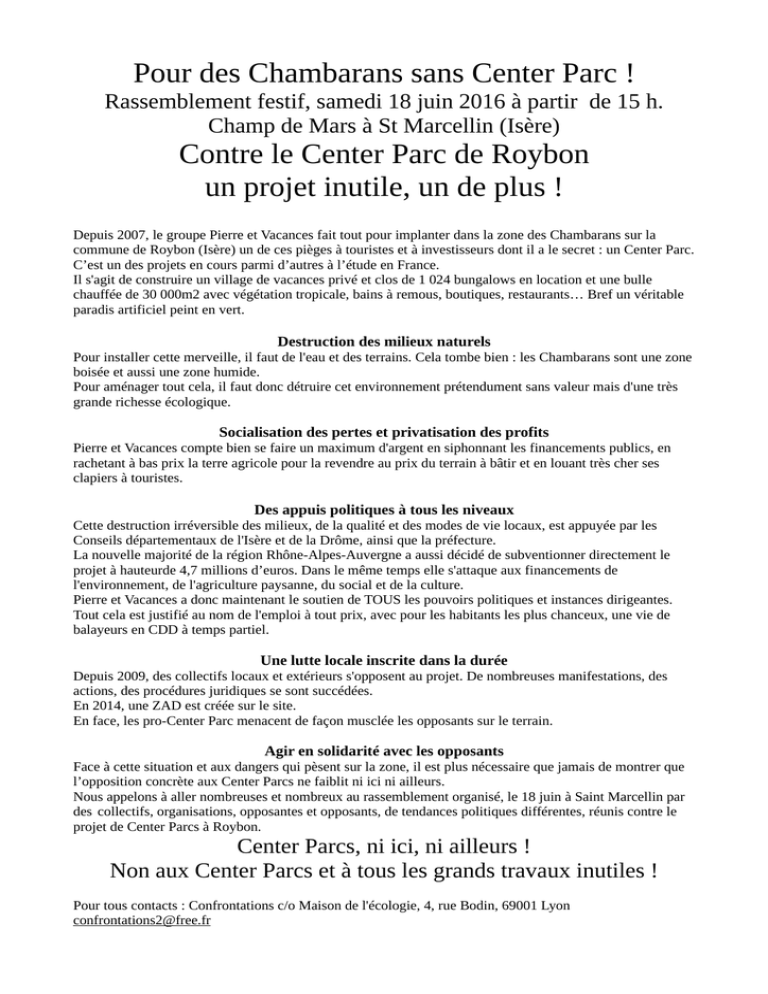 Pour des Chambarans sans Center Parc !
Rassemblement festif, samedi 18 juin 2016 à partir de 15 h.
Champ de Mars à St Marcellin (Isère)
Contre le Center Parc de Roybon
un projet inutile, un de plus !

Depuis 2007, le groupe Pierre et Vacances fait tout pour implanter dans la zone des Chambarans sur la commune de Roybon (Isère) un de ces pièges à touristes et à investisseurs dont il a le secret : un Center Parc. C'est un des projets en cours parmi d'autres à l'étude en France.
Il s'agit de construire un village de vacances privé et clos de 1 024 bungalows en location et une bulle chauffée de 30 000m2 avec végétation tropicale, bains à remous, boutiques, restaurants… Bref un véritable paradis artificiel peint en vert.

Destruction des milieux naturels
Pour installer cette merveille, il faut de l'eau et des terrains. Cela tombe bien : les Chambarans sont une zone boisée et aussi une zone humide.
Pour aménager tout cela, il faut donc détruire cet environnement prétendument sans valeur mais d'une très grande richesse écologique.

Socialisation des pertes et privatisation des profits
Pierre et Vacances compte bien se faire un maximum d'argent en siphonnant les financements publics, en rachetant à bas prix la terre agricole pour la revendre au prix du terrain à bâtir et en louant très cher ses clapiers à touristes.

Des appuis politiques à tous les niveaux
Cette destruction irréversible des milieux, de la qualité et des modes de vie locaux, est appuyée par les Conseils départementaux de l'Isère et de la Drôme, ainsi que la préfecture.
La nouvelle majorité de la région Rhône-Alpes-Auvergne a aussi décidé de subventionner directement le projet à hauteurde 4,7 millions d'euros. Dans le même temps elle s'attaque aux financements de l'environnement, de l'agriculture paysanne, du social et de la culture.
Pierre et Vacances a donc maintenant le soutien de TOUS les pouvoirs politiques et instances dirigeantes. Tout cela est justifié au nom de l'emploi à tout prix, avec pour les habitants les plus chanceux, une vie de balayeurs en CDD à temps partiel.

Une lutte locale inscrite dans la durée
Depuis 2009, des collectifs locaux et extérieurs s'opposent au projet. De nombreuses manifestations, des actions, des procédures juridiques se sont succédées.
En 2014, une ZAD est créée sur le site.
En face, les pro-Center Parc menacent de façon musclée les opposants sur le terrain.

Agir en solidarité avec les opposants
Face à cette situation et aux dangers qui pèsent sur la zone, il est plus nécessaire que jamais de montrer que l'opposition concrète aux Center Parcs ne faiblit ni ici ni ailleurs.
Nous appelons à aller nombreuses et nombreux au rassemblement organisé, le 18 juin à Saint Marcellin par des collectifs, organisations, opposantes et opposants, de tendances politiques différentes, réunis contre le projet de Center Parcs à Roybon.

Center Parcs, ni ici, ni ailleurs !
Non aux Center Parcs et à tous les grands travaux inutiles !

Pour tous contacts : Confrontations c/o Maison de l'écologie, 4, rue Bodin, 69001 Lyon
confrontations2@free.fr